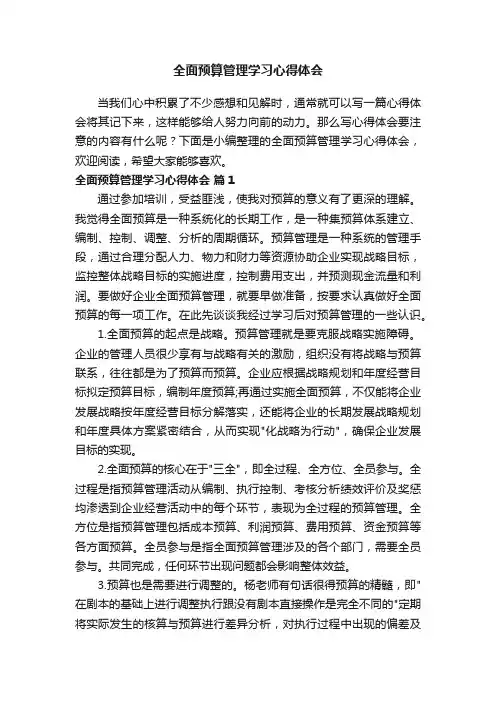 全面预算管理学习心得体会

当我们心中积累了不少感想和见解时，通常就可以写一篇心得体会将其记下来，这样能够给人努力向前的动力。那么写心得体会要注意的内容有什么呢？下面是小编整理的全面预算管理学习心得体会，欢迎阅读，希望大家能够喜欢。

全面预算管理学习心得体会 篇1

通过参加培训，受益匪浅，使我对预算的意义有了更深的理解。我觉得全面预算是一种系统化的长期工作，是一种集预算体系建立、编制、控制、调整、分析的周期循环。预算管理是一种系统的管理手段，通过合理分配人力、物力和财力等资源协助企业实现战略目标，监控整体战略目标的实施进度，控制费用支出，并预测现金流量和利润。要做好企业全面预算管理，就要早做准备，按要求认真做好全面预算的每一项工作。在此先谈谈我经过学习后对预算管理的一些认识。

1.全面预算的起点是战略。预算管理就是要克服战略实施障碍。企业的管理人员很少享有与战略有关的激励，组织没有将战略与预算联系，往往都是为了预算而预算。企业应根据战略规划和年度经营目标拟定预算目标，编制年度预算;再通过实施全面预算，不仅能将企业发展战略按年度经营目标分解落实，还能将企业的长期发展战略规划和年度具体方案紧密结合，从而实现"化战略为行动"，确保企业发展目标的实现。

2.全面预算的核心在于"三全"，即全过程、全方位、全员参与。全过程是指预算管理活动从编制、执行控制、考核分析绩效评价及奖惩均渗透到企业经营活动中的每个环节，表现为全过程的预算管理。全方位是指预算管理包括成本预算、利润预算、费用预算、资金预算等各方面预算。全员参与是指全面预算管理涉及的各个部门，需要全员参与。共同完成，任何环节出现问题都会影响整体效益。

3.预算也是需要进行调整的。杨老师有句话很得预算的精髓，即"在剧本的基础上进行调整执行跟没有剧本直接操作是完全不同的"定期将实际发生的核算与预算进行差异分析，对执行过程中出现的偏差及